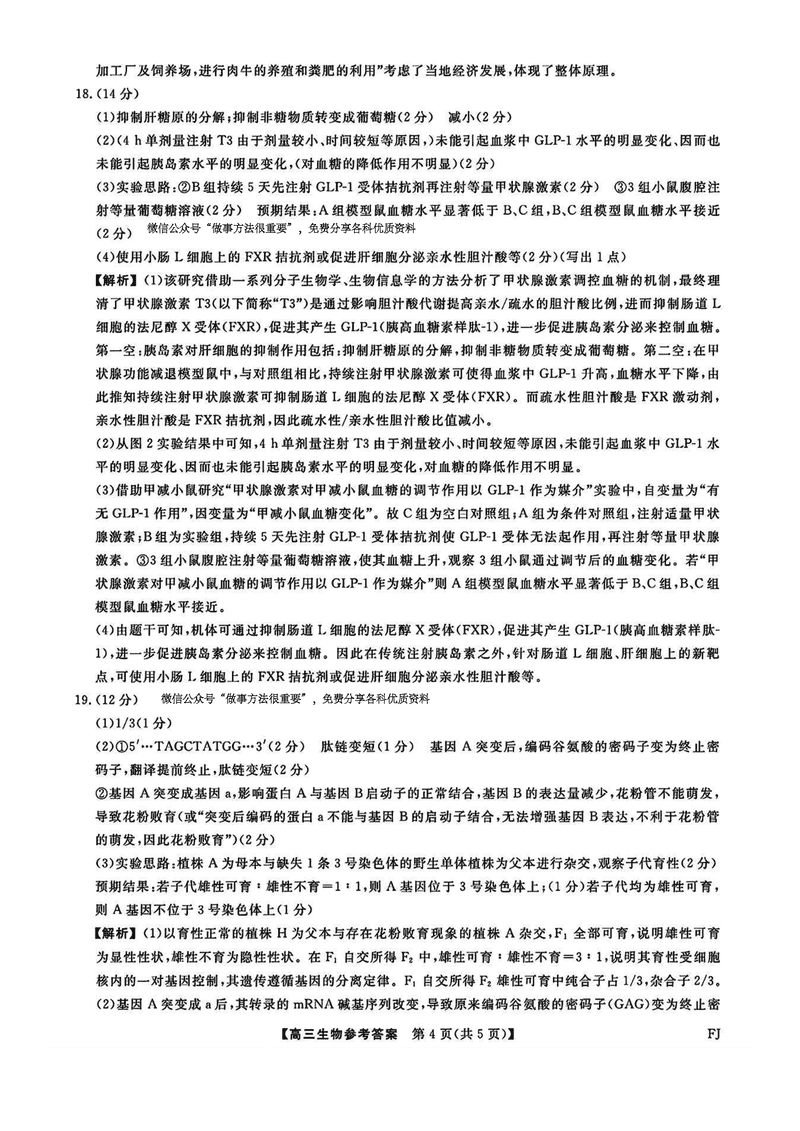 加工厂及饲养场，进行肉牛的养殖和粪肥的利用”考虑了当地经济发展，体现了整体原理。

18.(14分)

(1)抑制肝糖原的分解；抑制非糖物质转变成葡萄糖(2分)　减小(2分)

(2)(4 h单剂量注射T3由于剂量较小、时间较短等原因，)未能引起血浆中GLP-1水平的明显变化、因而也未能引起胰岛素水平的明显变化，(对血糖的降低作用不明显)(2分)

(3)实验思路：②B组持续5天先注射GLP-1受体拮抗剂再注射等量甲状腺激素(2分)　③3组小鼠腹腔注射等量葡萄糖溶液(2分)　预期结果：A组模型鼠血糖水平显著低于B、C组，B、C组模型鼠血糖水平接近(2分)　微信公众号“做事方法很重要”，免费分享各科优质资料

(4)使用小肠L细胞上的FXR拮抗剂或促进肝细胞分泌亲水性胆汁酸等(2分)(写出1点)

【解析】(1)该研究借助一系列分子生物学、生物信息学的方法分析了甲状腺激素调控血糖的机制，最终理清了甲状腺激素T3(以下简称“T3”)是通过影响胆汁酸代谢提高亲水/疏水的胆汁酸比例，进而抑制肠道L细胞的法尼醇X受体(FXR)，促进其产生GLP-1(胰高血糖素样肽-1)，进一步促进胰岛素分泌来控制血糖。第一空：胰岛素对肝细胞的抑制作用包括：抑制肝糖原的分解，抑制非糖物质转变成葡萄糖。第二空：在甲状腺功能减退模型鼠中，与对照组相比，持续注射甲状腺激素可使得血浆中GLP-1升高，血糖水平下降，由此推知持续注射甲状腺激素可抑制肠道L细胞的法尼醇X受体(FXR)。而疏水性胆汁酸是FXR激动剂，亲水性胆汁酸是FXR拮抗剂，因此疏水性/亲水性胆汁酸比值减小。

(2)从图2实验结果中可知，4 h单剂量注射T3由于剂量较小、时间较短等原因，未能引起血浆中GLP-1水平的明显变化、因而也未能引起胰岛素水平的明显变化，对血糖的降低作用不明显。

(3)借助甲减小鼠研究“甲状腺激素对甲减小鼠血糖的调节作用以GLP-1作为媒介”实验中，自变量为“有无GLP-1作用”，因变量为“甲减小鼠血糖变化”。故C组为空白对照组；A组为条件对照组，注射适量甲状腺激素；B组为实验组，持续5天先注射GLP-1受体拮抗剂使GLP-1受体无法起作用，再注射等量甲状腺激素。③3组小鼠腹腔注射等量葡萄糖溶液，使其血糖上升，观察3组小鼠通过调节后的血糖变化。若“甲状腺激素对甲减小鼠血糖的调节作用以GLP-1作为媒介”则A组模型鼠血糖水平显著低于B、C组，B、C组模型鼠血糖水平接近。

(4)由题干可知，机体可通过抑制肠道L细胞的法尼醇X受体(FXR)，促进其产生GLP-1(胰高血糖素样肽-1)，进一步促进胰岛素分泌来控制血糖。因此在传统注射胰岛素之外，针对肠道L细胞、肝细胞上的新靶点，可使用小肠L细胞上的FXR拮抗剂或促进肝细胞分泌亲水性胆汁酸等。

19.(12分)　微信公众号“做事方法很重要”，免费分享各科优质资料

(1)1/3(1分)

(2)①5′…TAGCTATGG…3′(2分)　肽链变短(1分)　基因A突变后，编码谷氨酸的密码子变为终止密码子，翻译提前终止，肽链变短(2分)

②基因A突变成基因a，影响蛋白A与基因B启动子的正常结合，基因B的表达量减少，花粉管不能萌发，导致花粉败育(或“突变后编码的蛋白a不能与基因B的启动子结合，无法增强基因B表达，不利于花粉管的萌发，因此花粉败育”)(2分)

(3)实验思路：植株A为母本与缺失1条3号染色体的野生单体植株为父本进行杂交，观察子代育性(2分)　预期结果：若子代雄性可育∶雄性不育=1∶1，则A基因位于3号染色体上；(1分)若子代均为雄性可育，则A基因不位于3号染色体上(1分)

【解析】(1)以育性正常的植株H为父本与存在花粉败育现象的植株A杂交，$F_1$全部可育，说明雄性可育为显性性状，雄性不育为隐性性状。在$F_1$自交所得$F_2$中，雄性可育∶雄性不育=3∶1，说明其育性受细胞核内的一对基因控制，其遗传遵循基因的分离定律。$F_1$自交所得$F_2$雄性可育中纯合子占1/3，杂合子2/3。

(2)基因A突变成a后，其转录的mRNA碱基序列改变，导致原来编码谷氨酸的密码子(GAG)变为终止密

【高三生物参考答案　第4页(共5页)】　FJ